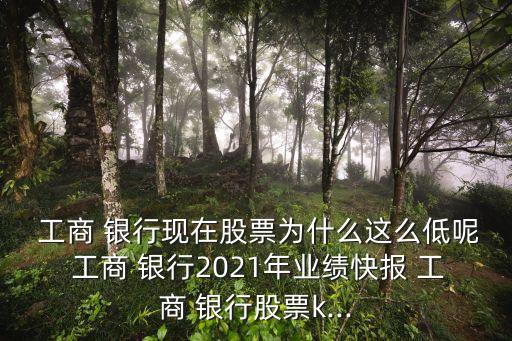 工商 银行现在股票为什么这么低呢 工商 银行2021年业绩快报 工商 银行股票k...